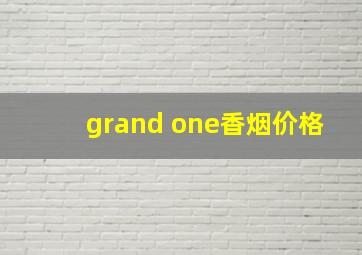 grand one香烟价格